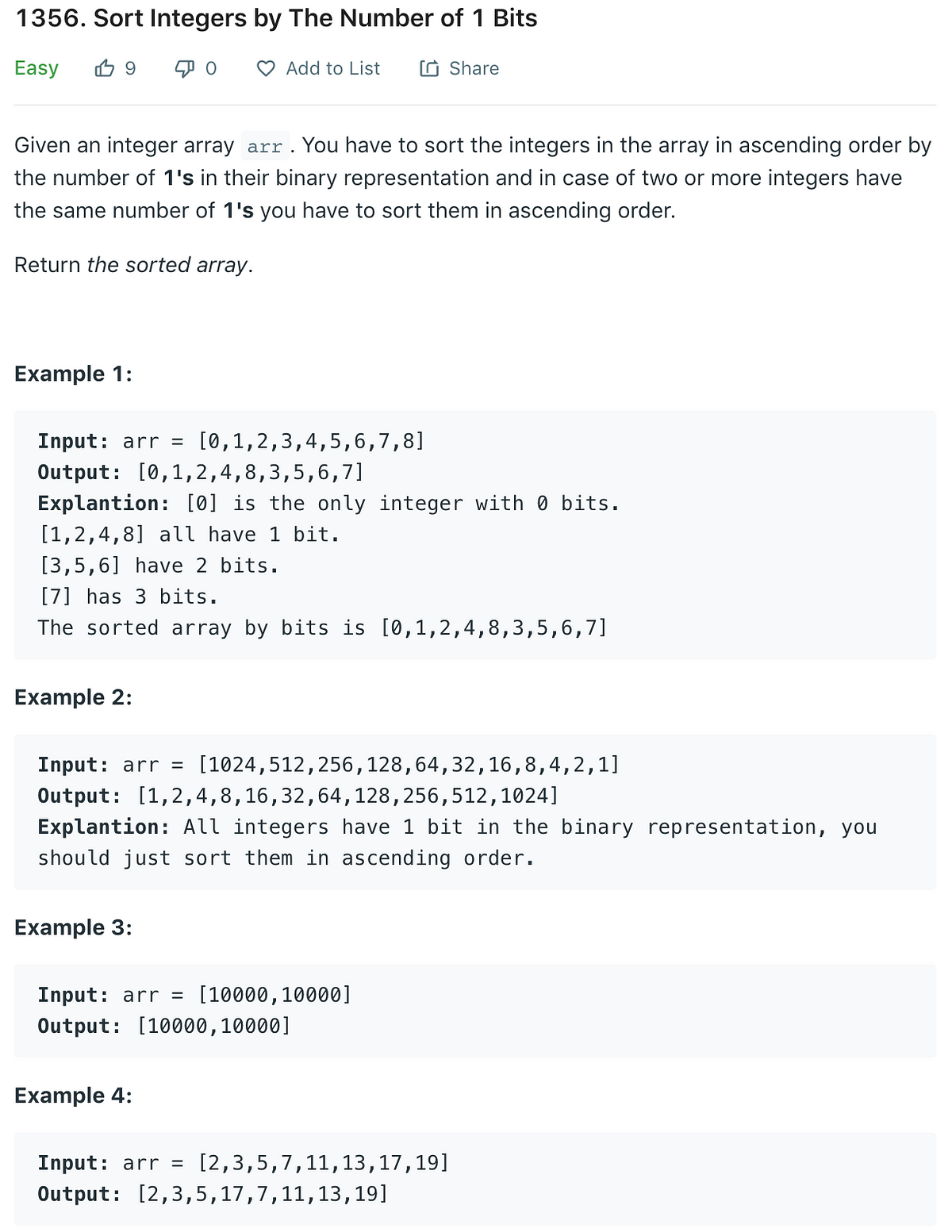 1356. Sort Integers by The Number of 1 Bits

Easy 9 0 Add to List Share

Given an integer array arr. You have to sort the integers in the array in ascending order by the number of 1's in their binary representation and in case of two or more integers have the same number of 1's you have to sort them in ascending order.

Return the sorted array.

Example 1:

Input: arr = [0,1,2,3,4,5,6,7,8]
Output: [0,1,2,4,8,3,5,6,7]
Explantion: [0] is the only integer with 0 bits.
[1,2,4,8] all have 1 bit.
[3,5,6] have 2 bits.
[7] has 3 bits.
The sorted array by bits is [0,1,2,4,8,3,5,6,7]

Example 2:

Input: arr = [1024,512,256,128,64,32,16,8,4,2,1]
Output: [1,2,4,8,16,32,64,128,256,512,1024]
Explantion: All integers have 1 bit in the binary representation, you should just sort them in ascending order.

Example 3:

Input: arr = [10000,10000]
Output: [10000,10000]

Example 4:

Input: arr = [2,3,5,7,11,13,17,19]
Output: [2,3,5,17,7,11,13,19]